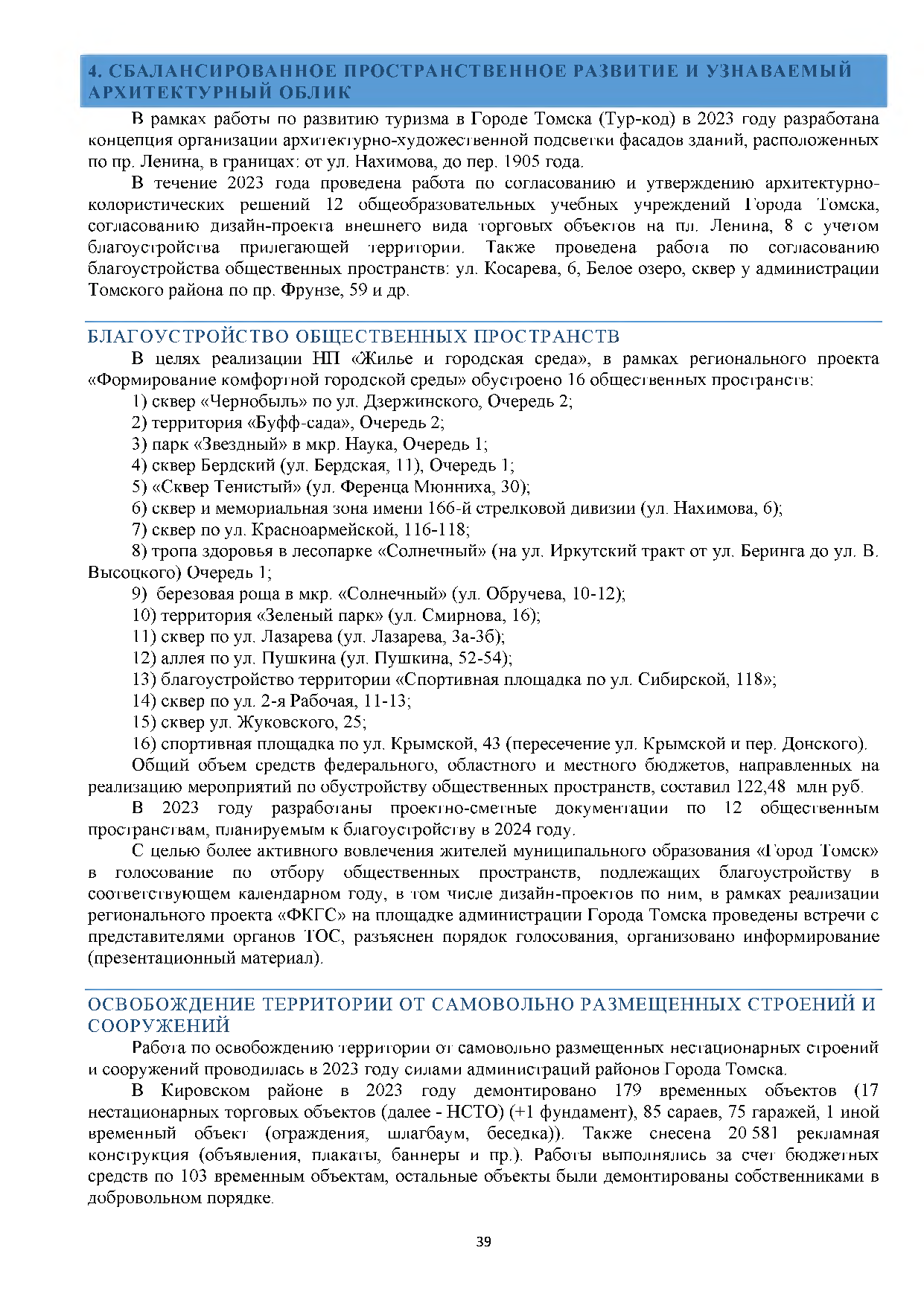 4. СБАЛАНСИРОВАННОЕ ПРОСТРАНСТВЕННОЕ РАЗВИТИЕ И УЗНАВАЕМЫЙ АРХИТЕКТУРНЫЙ ОБЛИК

В рамках работы по развитию туризма в Городе Томска (Тур-код) в 2023 году разработана концепция организации архитектурно-художественной подсветки фасадов зданий, расположенных по пр. Ленина, в границах: от ул. Нахимова, до пер. 1905 года.

В течение 2023 года проведена работа по согласованию и утверждению архитектурно-колористических решений 12 общеобразовательных учебных учреждений Города Томска, согласованию дизайн-проекта внешнего вида торговых объектов на пл. Ленина, 8 с учетом благоустройства прилегающей территории. Также проведена работа по согласованию благоустройства общественных пространств: ул. Косарева, 6, Белое озеро, сквер у администрации Томского района по пр. Фрунзе, 59 и др.

БЛАГОУСТРОЙСТВО ОБЩЕСТВЕННЫХ ПРОСТРАНСТВ

В целях реализации НП «Жилье и городская среда», в рамках регионального проекта «Формирование комфортной городской среды» обустроено 16 общественных пространств:

1) сквер «Чернобыль» по ул. Дзержинского, Очередь 2;

2) территория «Буфф-сада», Очередь 2;

3) парк «Звездный» в мкр. Наука, Очередь 1;

4) сквер Бердский (ул. Бердская, 11), Очередь 1;

5) «Сквер Тенистый» (ул. Ференца Мюнниха, 30);

6) сквер и мемориальная зона имени 166-й стрелковой дивизии (ул. Нахимова, 6);

7) сквер по ул. Красноармейской, 116-118;

8) тропа здоровья в лесопарке «Солнечный» (на ул. Иркутский тракт от ул. Беринга до ул. В. Высоцкого) Очередь 1;

9) березовая роща в мкр. «Солнечный» (ул. Обручева, 10-12);

10) территория «Зеленый парк» (ул. Смирнова, 16);

11) сквер по ул. Лазарева (ул. Лазарева, 3а-3б);

12) аллея по ул. Пушкина (ул. Пушкина, 52-54);

13) благоустройство территории «Спортивная площадка по ул. Сибирской, 118»;

14) сквер по ул. 2-я Рабочая, 11-13;

15) сквер ул. Жуковского, 25;

16) спортивная площадка по ул. Крымской, 43 (пересечение ул. Крымской и пер. Донского).

Общий объем средств федерального, областного и местного бюджетов, направленных на реализацию мероприятий по обустройству общественных пространств, составил 122,48 млн руб.

В 2023 году разработаны проектно-сметные документации по 12 общественным пространствам, планируемым к благоустройству в 2024 году.

С целью более активного вовлечения жителей муниципального образования «Город Томск» в голосование по отбору общественных пространств, подлежащих благоустройству в соответствующем календарном году, в том числе дизайн-проектов по ним, в рамках реализации регионального проекта «ФКГС» на площадке администрации Города Томска проведены встречи с представителями органов ТОС, разъяснен порядок голосования, организовано информирование (презентационный материал).

ОСВОБОЖДЕНИЕ ТЕРРИТОРИИ ОТ САМОВОЛЬНО РАЗМЕЩЕННЫХ СТРОЕНИЙ И СООРУЖЕНИЙ

Работа по освобождению территории от самовольно размещенных нестационарных строений и сооружений проводилась в 2023 году силами администраций районов Города Томска.

В Кировском районе в 2023 году демонтировано 179 временных объектов (17 нестационарных торговых объектов (далее - НСТО) (+1 фундамент), 85 сараев, 75 гаражей, 1 иной временный объект (ограждения, шлагбаум, беседка)). Также снесена 20 581 рекламная конструкция (объявления, плакаты, баннеры и пр.). Работы выполнялись за счет бюджетных средств по 103 временным объектам, остальные объекты были демонтированы собственниками в добровольном порядке.

39